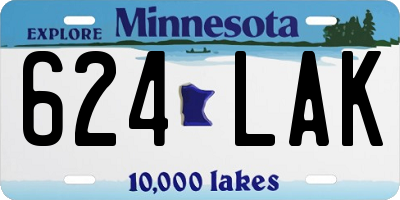 EXPLORE Minnesota

624 LAK

10,000 lakes